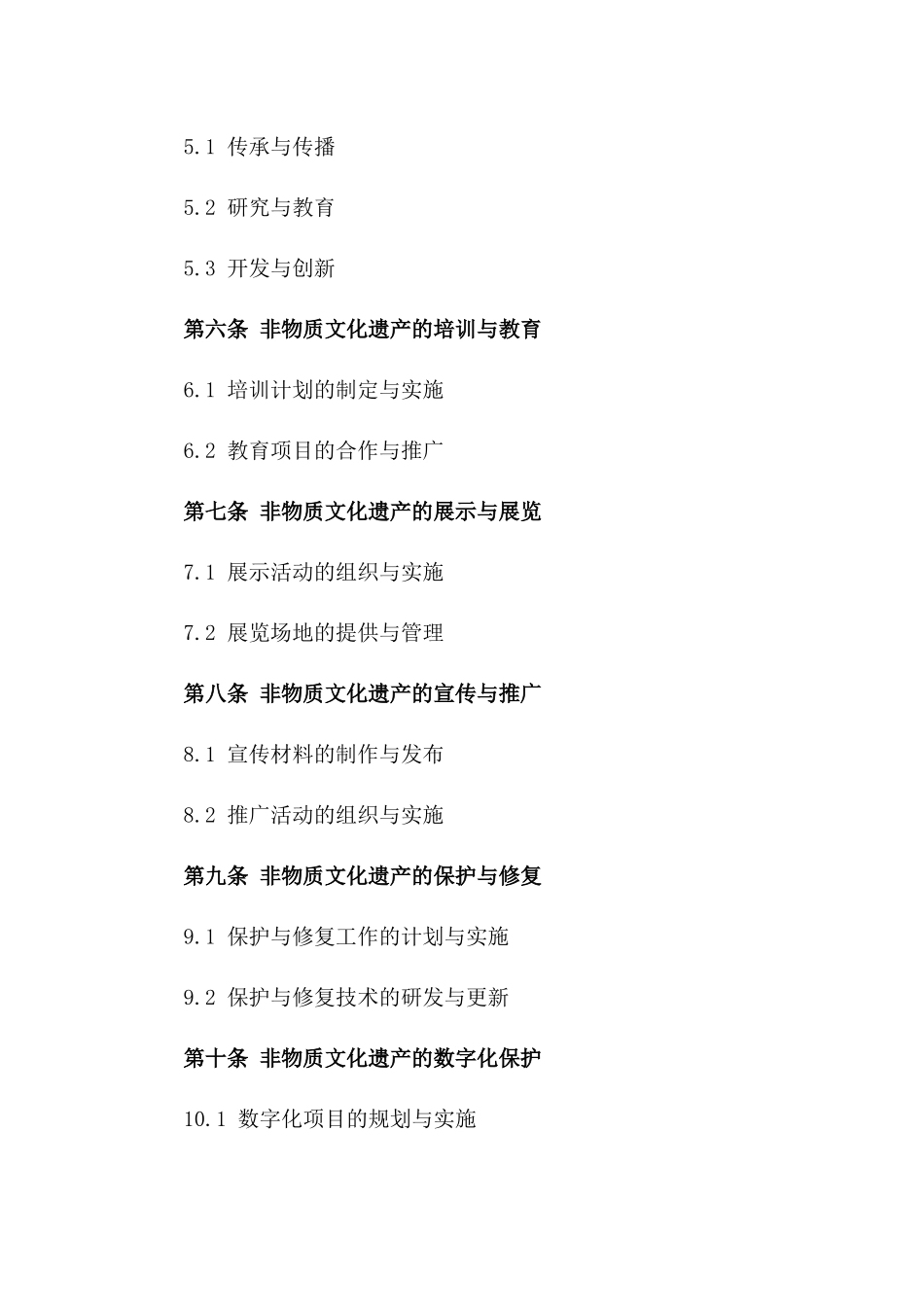 5.1 传承与传播

5.2 研究与教育

5.3 开发与创新

第六条 非物质文化遗产的培训与教育

6.1 培训计划的制定与实施

6.2 教育项目的合作与推广

第七条 非物质文化遗产的展示与展览

7.1 展示活动的组织与实施

7.2 展览场地的提供与管理

第八条 非物质文化遗产的宣传与推广

8.1 宣传材料的制作与发布

8.2 推广活动的组织与实施

第九条 非物质文化遗产的保护与修复

9.1 保护与修复工作的计划与实施

9.2 保护与修复技术的研发与更新

第十条 非物质文化遗产的数字化保护

10.1 数字化项目的规划与实施